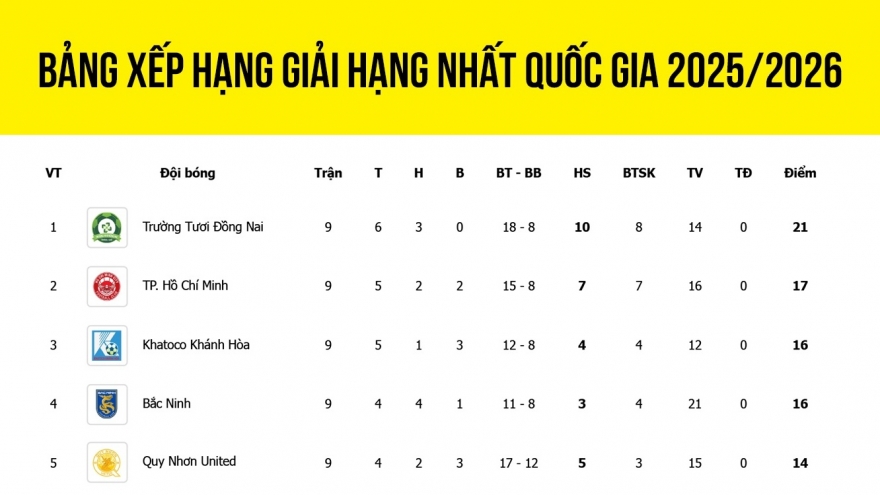 BẢNG XẾP HẠNG GIẢI HẠNG NHẤT QUỐC GIA 2025/2026

| VT | Đội bóng | Trận | T | H | B | BT - BB | HS | BTSK | TV | TĐ | Điểm |
|---|---|---|---|---|---|---|---|---|---|---|---|
| 1 | Trường Tươi Đồng Nai | 9 | 6 | 3 | 0 | 18 - 8 | 10 | 8 | 14 | 0 | 21 |
| 2 | TP. Hồ Chí Minh | 9 | 5 | 2 | 2 | 15 - 8 | 7 | 7 | 16 | 0 | 17 |
| 3 | Khatoco Khánh Hòa | 9 | 5 | 1 | 3 | 12 - 8 | 4 | 4 | 12 | 0 | 16 |
| 4 | Bắc Ninh | 9 | 4 | 4 | 1 | 11 - 8 | 3 | 4 | 21 | 0 | 16 |
| 5 | Quy Nhơn United | 9 | 4 | 2 | 3 | 17 - 12 | 5 | 3 | 15 | 0 | 14 |